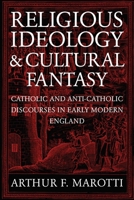 RELIGIOUS IDEOLOGY & CULTURAL FANTASY

CATHOLIC AND ANTI-CATHOLIC DISCOURSES IN EARLY MODERN ENGLAND

ARTHUR F. MAROTTI